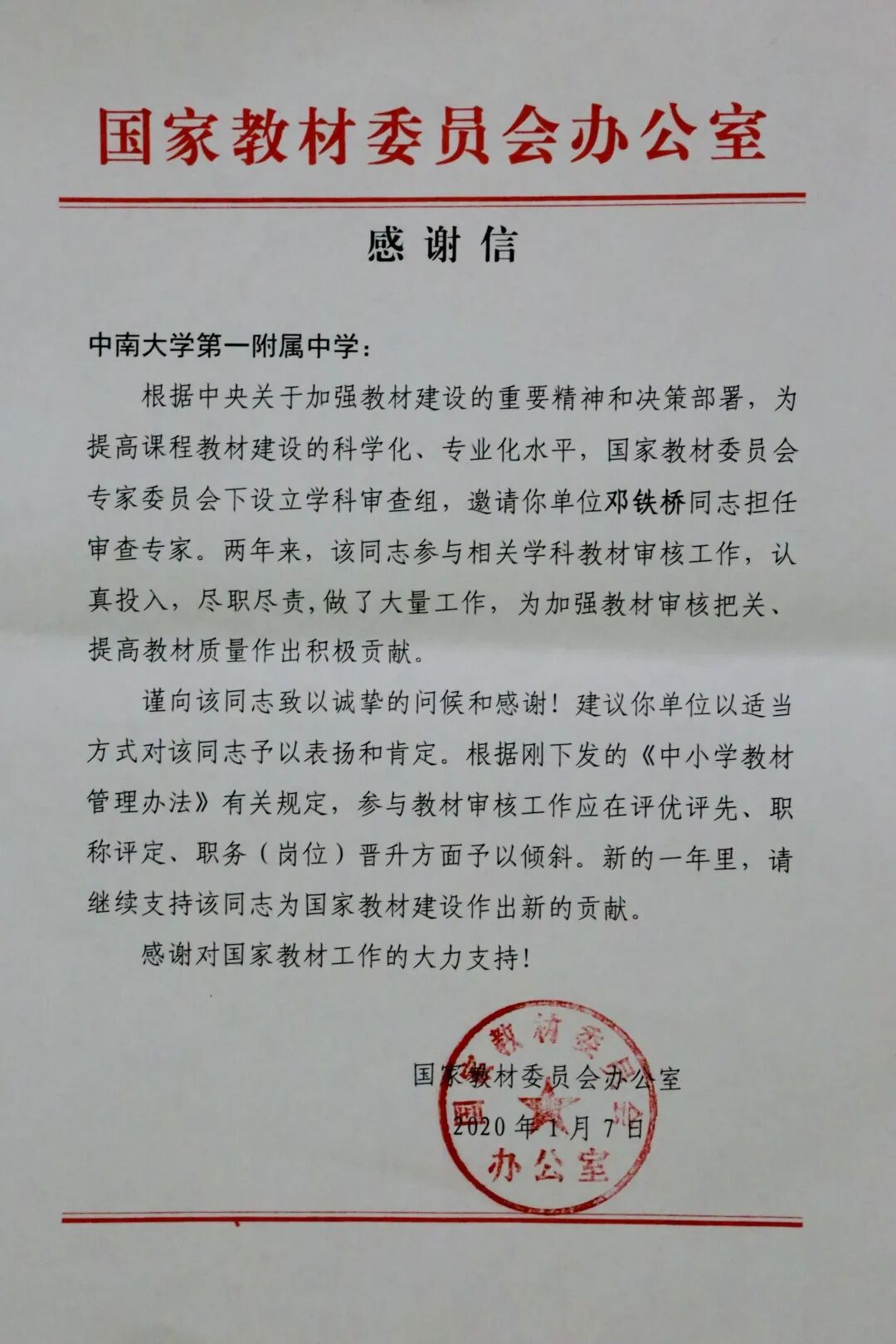 国家教材委员会办公室

感谢信

中南大学第一附属中学：

根据中央关于加强教材建设的重要精神和决策部署，为提高课程教材建设的科学化、专业化水平，国家教材委员会专家委员会下设立学科审查组，邀请你单位邓铁桥同志担任审查专家。两年来，该同志参与相关学科教材审核工作，认真投入，尽职尽责，做了大量工作，为加强教材审核把关、提高教材质量作出积极贡献。

谨向该同志致以诚挚的问候和感谢！建议你单位以适当方式对该同志予以表扬和肯定。根据刚下发的《中小学教材管理办法》有关规定，参与教材审核工作应在评优评先、职称评定、职务（岗位）晋升方面予以倾斜。新的一年里，请继续支持该同志为国家教材建设作出新的贡献。

感谢对国家教材工作的大力支持！

国家教材委员会办公室
2020年1月7日

国家教材委员会办公室